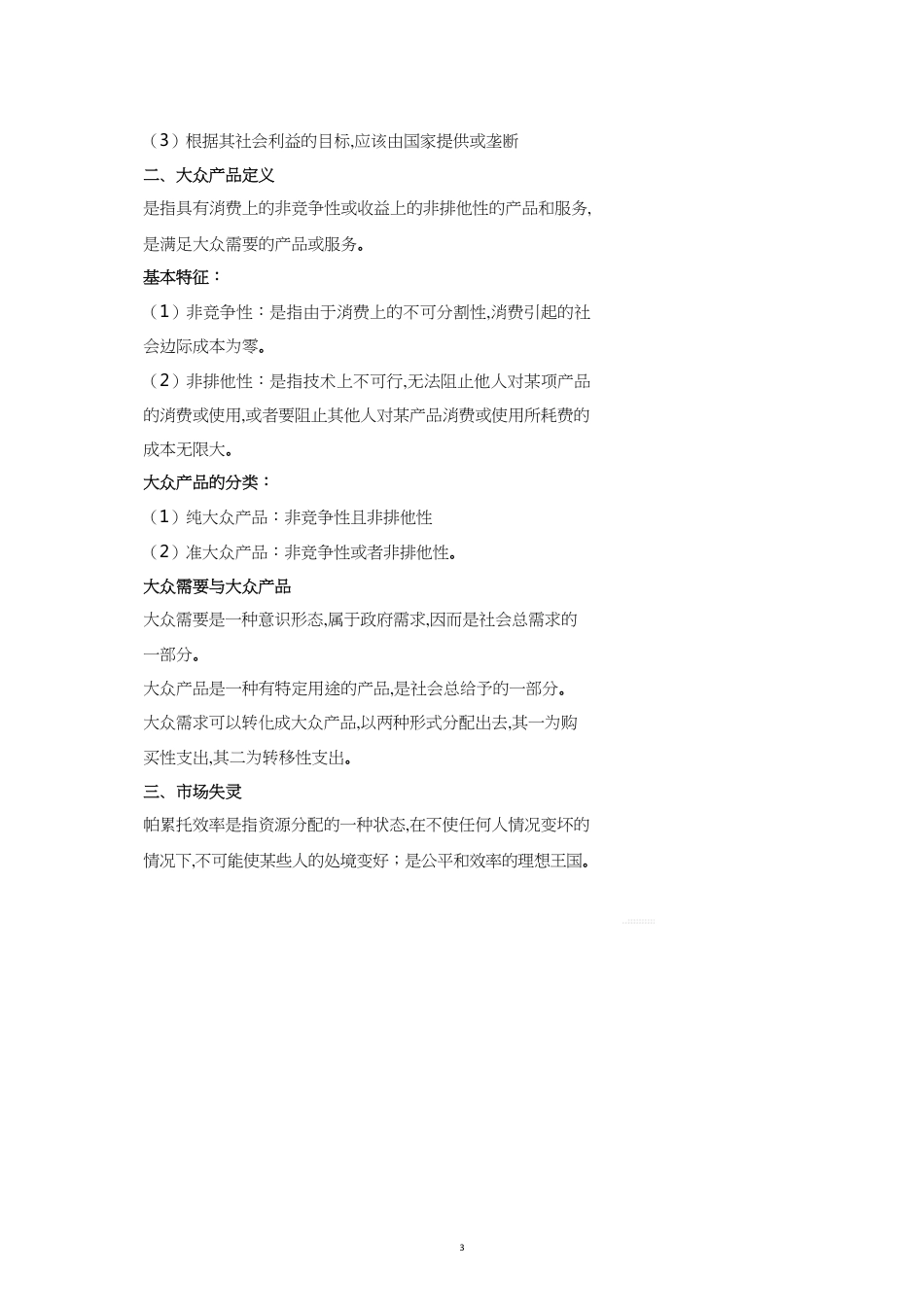 （3）根据其社会利益的目标,应该由国家提供或垄断

二、大众产品定义

是指具有消费上的非竞争性或收益上的非排他性的产品和服务,是满足大众需要的产品或服务。

基本特征：

（1）非竞争性：是指由于消费上的不可分割性,消费引起的社会边际成本为零。

（2）非排他性：是指技术上不可行,无法阻止他人对某项产品的消费或使用,或者要阻止其他人对某产品消费或使用所耗费的成本无限大。

大众产品的分类：

（1）纯大众产品：非竞争性且非排他性

（2）准大众产品：非竞争性或者非排他性。

大众需要与大众产品

大众需要是一种意识形态,属于政府需求,因而是社会总需求的一部分。

大众产品是一种有特定用途的产品,是社会总给予的一部分。

大众需求可以转化成大众产品,以两种形式分配出去,其一为购买性支出,其二为转移性支出。

三、市场失灵

帕累托效率是指资源分配的一种状态,在不使任何人情况变坏的情况下,不可能使某些人的处境变好；是公平和效率的理想王国。

3